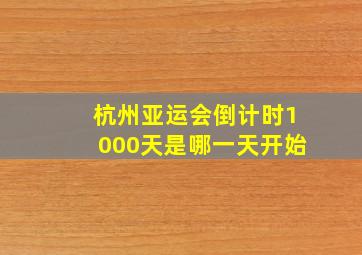 杭州亚运会倒计时1000天是哪一天开始